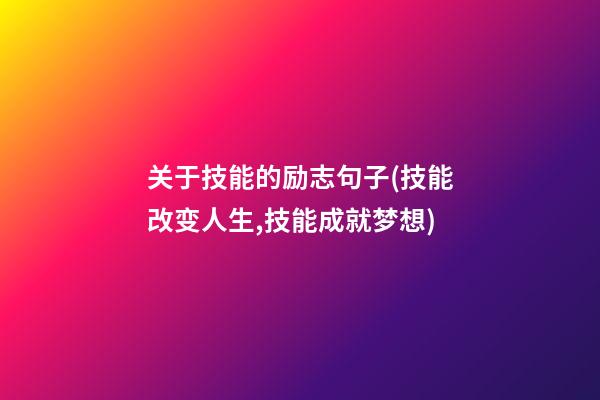 关于技能的励志句子(技能改变人生,技能成就梦想)